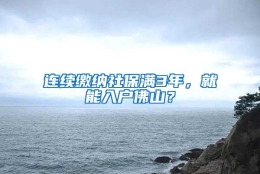 连续缴纳社保满3年，就能入户佛山？